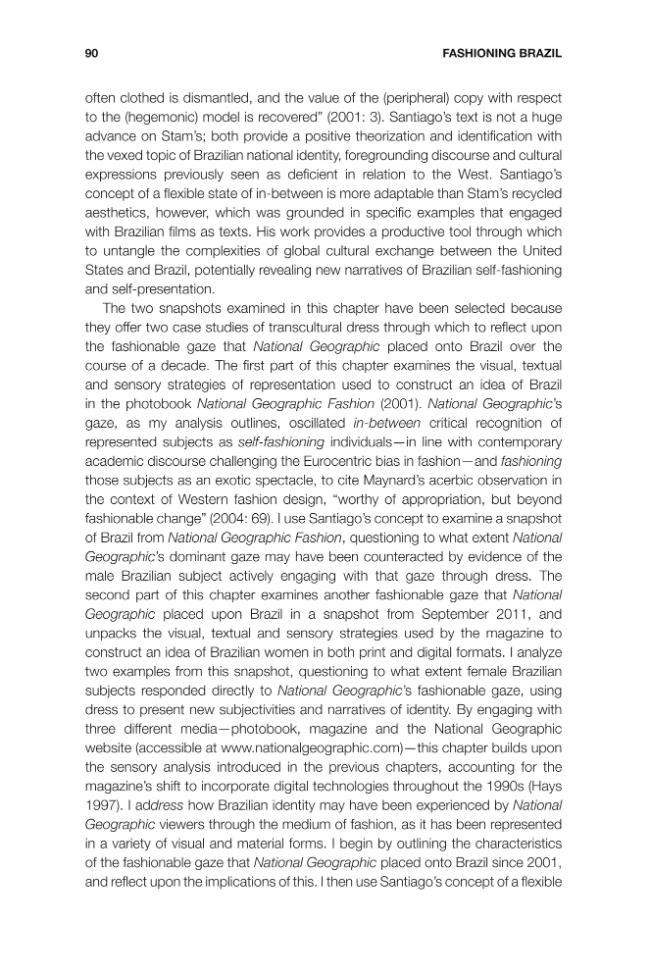 90 FASHIONING BRAZIL

often clothed is dismantled, and the value of the (peripheral) copy with respect to the (hegemonic) model is recovered" (2001: 3). Santiago's text is not a huge advance on Stam's; both provide a positive theorization and identification with the vexed topic of Brazilian national identity, foregrounding discourse and cultural expressions previously seen as deficient in relation to the West. Santiago's concept of a flexible state of in-between is more adaptable than Stam's recycled aesthetics, however, which was grounded in specific examples that engaged with Brazilian films as texts. His work provides a productive tool through which to untangle the complexities of global cultural exchange between the United States and Brazil, potentially revealing new narratives of Brazilian self-fashioning and self-presentation.

The two snapshots examined in this chapter have been selected because they offer two case studies of transcultural dress through which to reflect upon the fashionable gaze that National Geographic placed onto Brazil over the course of a decade. The first part of this chapter examines the visual, textual and sensory strategies of representation used to construct an idea of Brazil in the photobook National Geographic Fashion (2001). National Geographic's gaze, as my analysis outlines, oscillated in-between critical recognition of represented subjects as self-fashioning individuals—in line with contemporary academic discourse challenging the Eurocentric bias in fashion—and fashioning those subjects as an exotic spectacle, to cite Maynard's acerbic observation in the context of Western fashion design, "worthy of appropriation, but beyond fashionable change" (2004: 69). I use Santiago's concept to examine a snapshot of Brazil from National Geographic Fashion, questioning to what extent National Geographic's dominant gaze may have been counteracted by evidence of the male Brazilian subject actively engaging with that gaze through dress. The second part of this chapter examines another fashionable gaze that National Geographic placed upon Brazil in a snapshot from September 2011, and unpacks the visual, textual and sensory strategies used by the magazine to construct an idea of Brazilian women in both print and digital formats. I analyze two examples from this snapshot, questioning to what extent female Brazilian subjects responded directly to National Geographic's fashionable gaze, using dress to present new subjectivities and narratives of identity. By engaging with three different media—photobook, magazine and the National Geographic website (accessible at www.nationalgeographic.com)—this chapter builds upon the sensory analysis introduced in the previous chapters, accounting for the magazine's shift to incorporate digital technologies throughout the 1990s (Hays 1997). I address how Brazilian identity may have been experienced by National Geographic viewers through the medium of fashion, as it has been represented in a variety of visual and material forms. I begin by outlining the characteristics of the fashionable gaze that National Geographic placed onto Brazil since 2001, and reflect upon the implications of this. I then use Santiago's concept of a flexible